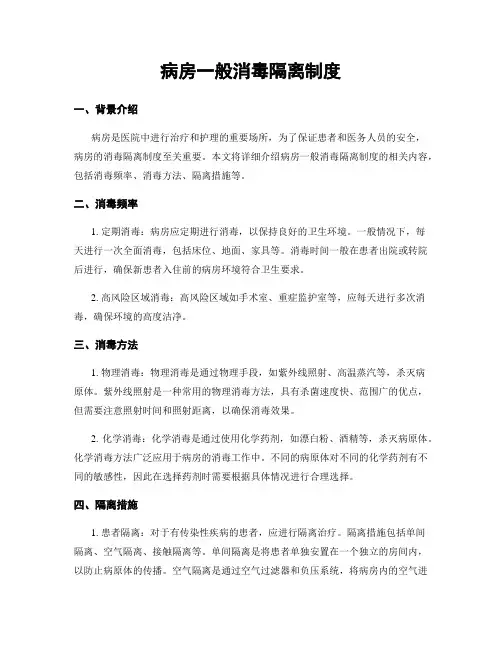 病房一般消毒隔离制度

一、背景介绍

病房是医院中进行治疗和护理的重要场所，为了保证患者和医务人员的安全，病房的消毒隔离制度至关重要。本文将详细介绍病房一般消毒隔离制度的相关内容，包括消毒频率、消毒方法、隔离措施等。

二、消毒频率

1. 定期消毒：病房应定期进行消毒，以保持良好的卫生环境。一般情况下，每天进行一次全面消毒，包括床位、地面、家具等。消毒时间一般在患者出院或转院后进行，确保新患者入住前的病房环境符合卫生要求。

2. 高风险区域消毒：高风险区域如手术室、重症监护室等，应每天进行多次消毒，确保环境的高度洁净。

三、消毒方法

1. 物理消毒：物理消毒是通过物理手段，如紫外线照射、高温蒸汽等，杀灭病原体。紫外线照射是一种常用的物理消毒方法，具有杀菌速度快、范围广的优点，但需要注意照射时间和照射距离，以确保消毒效果。

2. 化学消毒：化学消毒是通过使用化学药剂，如漂白粉、酒精等，杀灭病原体。化学消毒方法广泛应用于病房的消毒工作中。不同的病原体对不同的化学药剂有不同的敏感性，因此在选择药剂时需要根据具体情况进行合理选择。

四、隔离措施

1. 患者隔离：对于有传染性疾病的患者，应进行隔离治疗。隔离措施包括单间隔离、空气隔离、接触隔离等。单间隔离是将患者单独安置在一个独立的房间内，以防止病原体的传播。空气隔离是通过空气过滤器和负压系统，将病房内的空气进